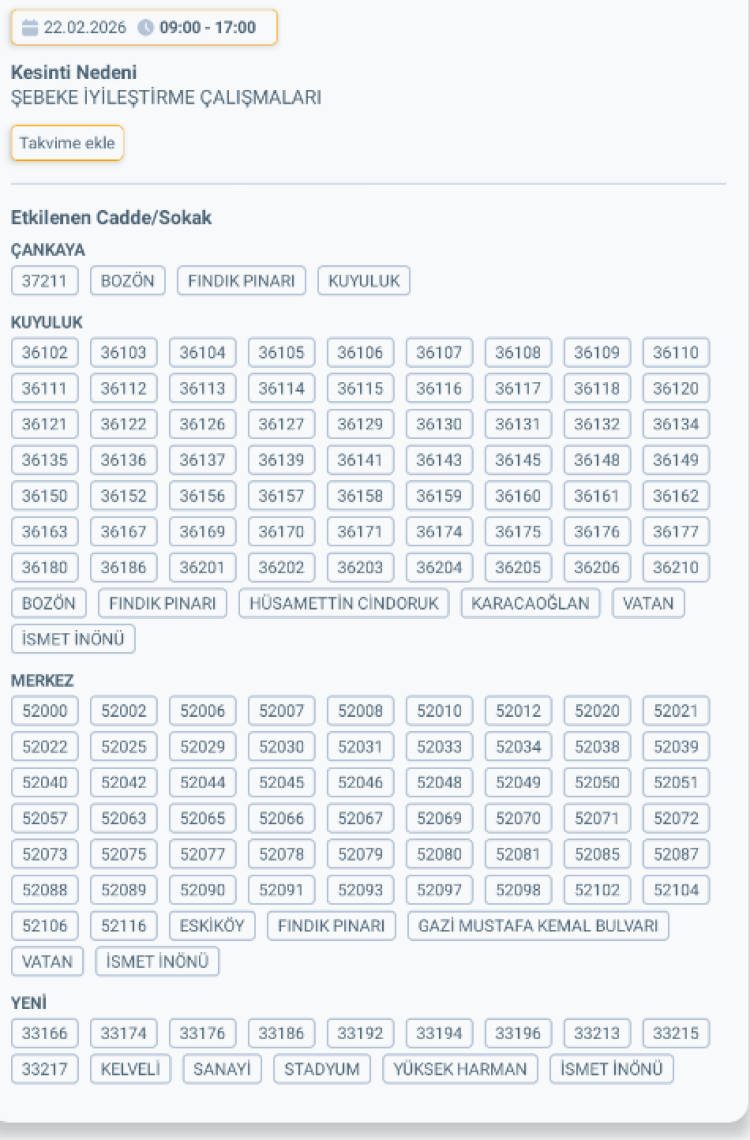 22.02.2026 09:00 - 17:00

Kesinti Nedeni
ŞEBEKE İYİLEŞTİRME ÇALIŞMALARI

Takvime ekle

Etkilenen Cadde/Sokak

ÇANKAYA
37211 BOZÖN FINDIK PINARI KUYULUK

KUYULUK
36102 36103 36104 36105 36106 36107 36108 36109 36110 36111 36112 36113 36114 36115 36116 36117 36118 36120 36121 36122 36126 36127 36129 36130 36131 36132 36134 36135 36136 36137 36139 36141 36143 36145 36148 36149 36150 36152 36156 36157 36158 36159 36160 36161 36162 36163 36167 36169 36170 36171 36174 36175 36176 36177 36180 36186 36201 36202 36203 36204 36205 36206 36210 BOZÖN FINDIK PINARI HÜSAMETTİN CİNDORUK KARACAOĞLAN VATAN İSMET İNÖNÜ

MERKEZ
52000 52002 52006 52007 52008 52010 52012 52020 52021 52022 52025 52029 52030 52031 52033 52034 52038 52039 52040 52042 52044 52045 52046 52048 52049 52050 52051 52057 52063 52065 52066 52067 52069 52070 52071 52072 52073 52075 52077 52078 52079 52080 52081 52085 52087 52088 52089 52090 52091 52093 52097 52098 52102 52104 52106 52116 ESKİKÖY FINDIK PINARI GAZİ MUSTAFA KEMAL BULVARI VATAN İSMET İNÖNÜ

YENİ
33166 33174 33176 33186 33192 33194 33196 33213 33215 33217 KELVELİ SANAYİ STADYUM YÜKSEK HARMAN İSMET İNÖNÜ